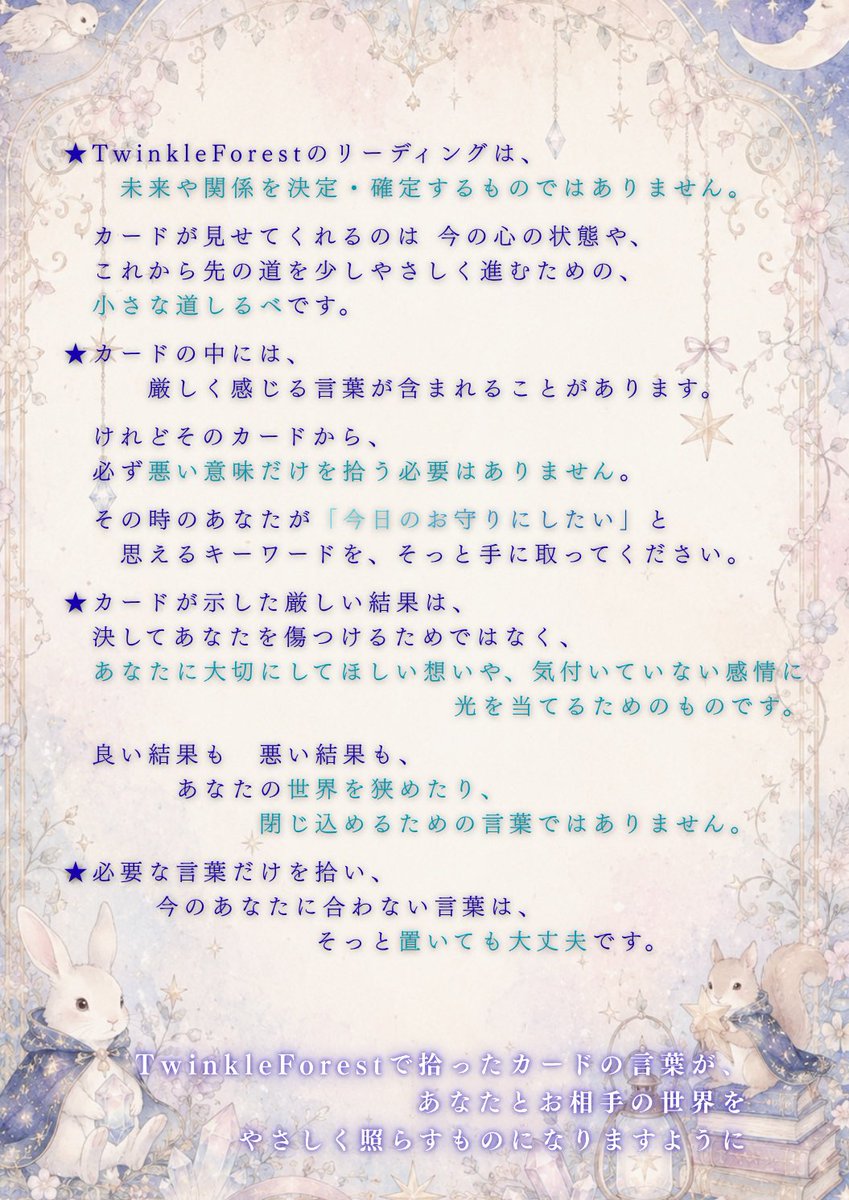 ★TwinkleForestのリーディングは、
未来や関係を決定・確定するものではありません。

カードが見せてくれるのは 今の心の状態や、
これから先の道を少しやさしく進むための、
小さな道しるべです。

★カードの中には、
厳しく感じる言葉が含まれることがあります。

けれどそのカードから、
必ず悪い意味だけを拾う必要はありません。

その時のあなたが「今日のお守りにしたい」と
思えるキーワードを、そっと手に取ってください。

★カードが示した厳しい結果は、
決してあなたを傷つけるためではなく、
あなたに大切にしてほしい想いや、気付いていない感情に
光を当てるためのものです。

良い結果も　悪い結果も、
あなたの世界を狭めたり、
閉じ込めるための言葉ではありません。

★必要な言葉だけを拾い、
今のあなたに合わない言葉は、
そっと置いても大丈夫です。

TwinkleForestで拾ったカードの言葉が、
あなたとお相手の世界を
やさしく照らすものになりますように